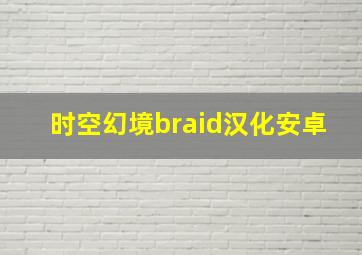 时空幻境braid汉化安卓